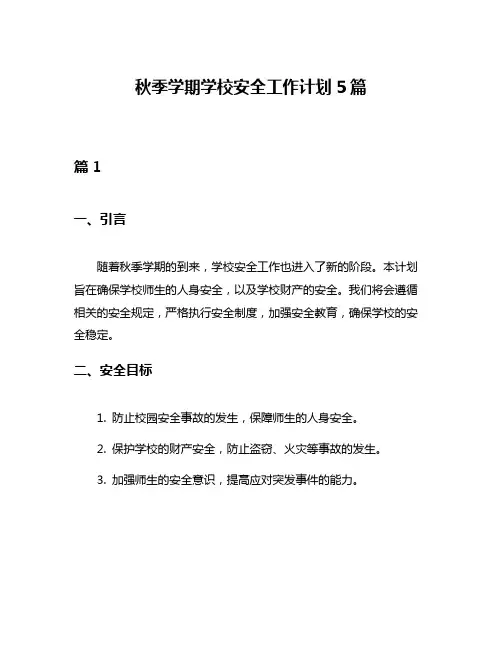 秋季学期学校安全工作计划 5 篇

篇 1

一、引言

随着秋季学期的到来，学校安全工作也进入了新的阶段。本计划旨在确保学校师生的人身安全，以及学校财产的安全。我们将会遵循相关的安全规定，严格执行安全制度，加强安全教育，确保学校的安全稳定。

二、安全目标

1. 防止校园安全事故的发生，保障师生的人身安全。

2. 保护学校的财产安全，防止盗窃、火灾等事故的发生。

3. 加强师生的安全意识，提高应对突发事件的能力。